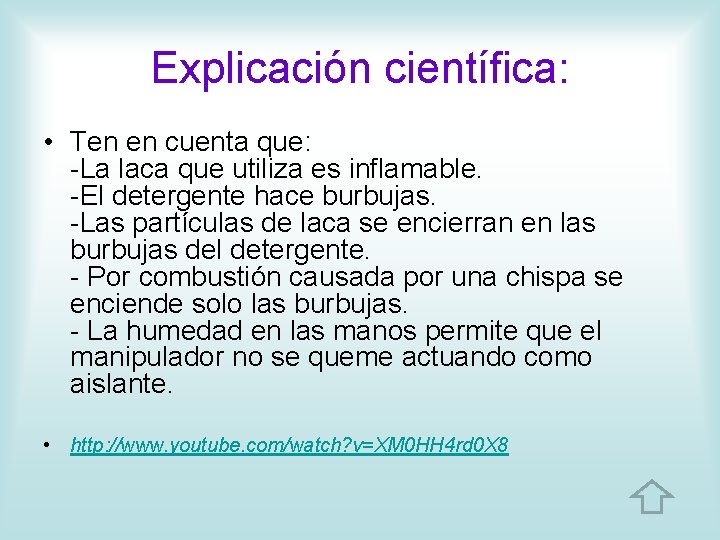 Explicación científica:

• Ten en cuenta que:
-La laca que utiliza es inflamable.
-El detergente hace burbujas.
-Las partículas de laca se encierran en las burbujas del detergente.
- Por combustión causada por una chispa se enciende solo las burbujas.
- La humedad en las manos permite que el manipulador no se queme actuando como aislante.

• http://www.youtube.com/watch?v=XM0HH4rd0X8